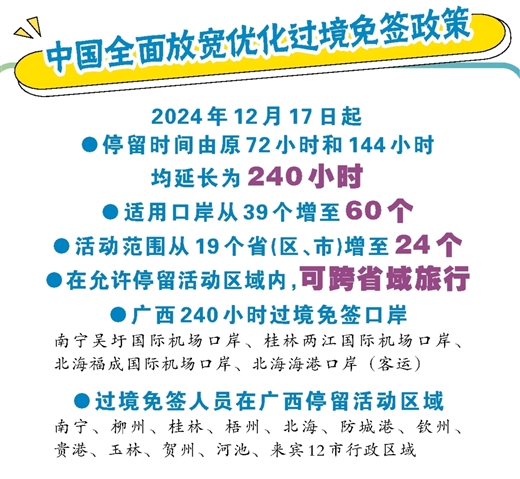 中国全面放宽优化过境免签政策

2024年12月17日起

●停留时间由原72小时和144小时均延长为240小时

●适用口岸从39个增至60个

●活动范围从19个省(区、市)增至24个

●在允许停留活动区域内,可跨省域旅行

●广西240小时过境免签口岸

南宁吴圩国际机场口岸、桂林两江国际机场口岸、北海福成国际机场口岸、北海海港口岸（客运）

●过境免签人员在广西停留活动区域

南宁、柳州、桂林、梧州、北海、防城港、钦州、贵港、玉林、贺州、河池、来宾12市行政区域